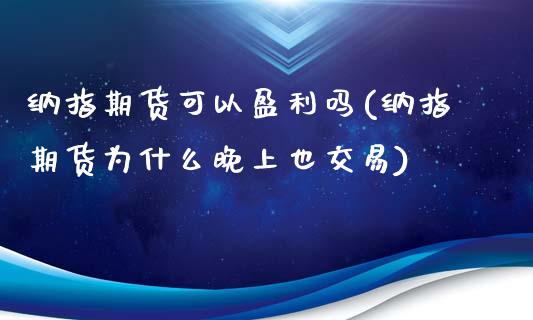 纳指期货可以盈利吗(纳指期货为什么晚上也交易)